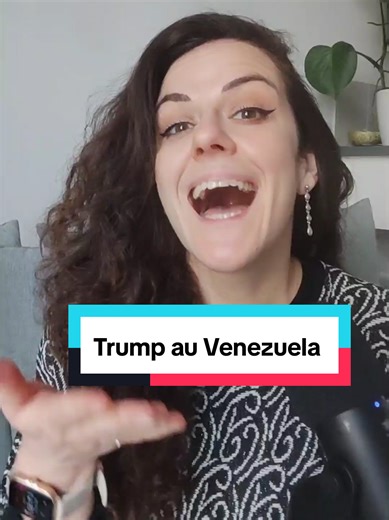 Trump au Venezuela